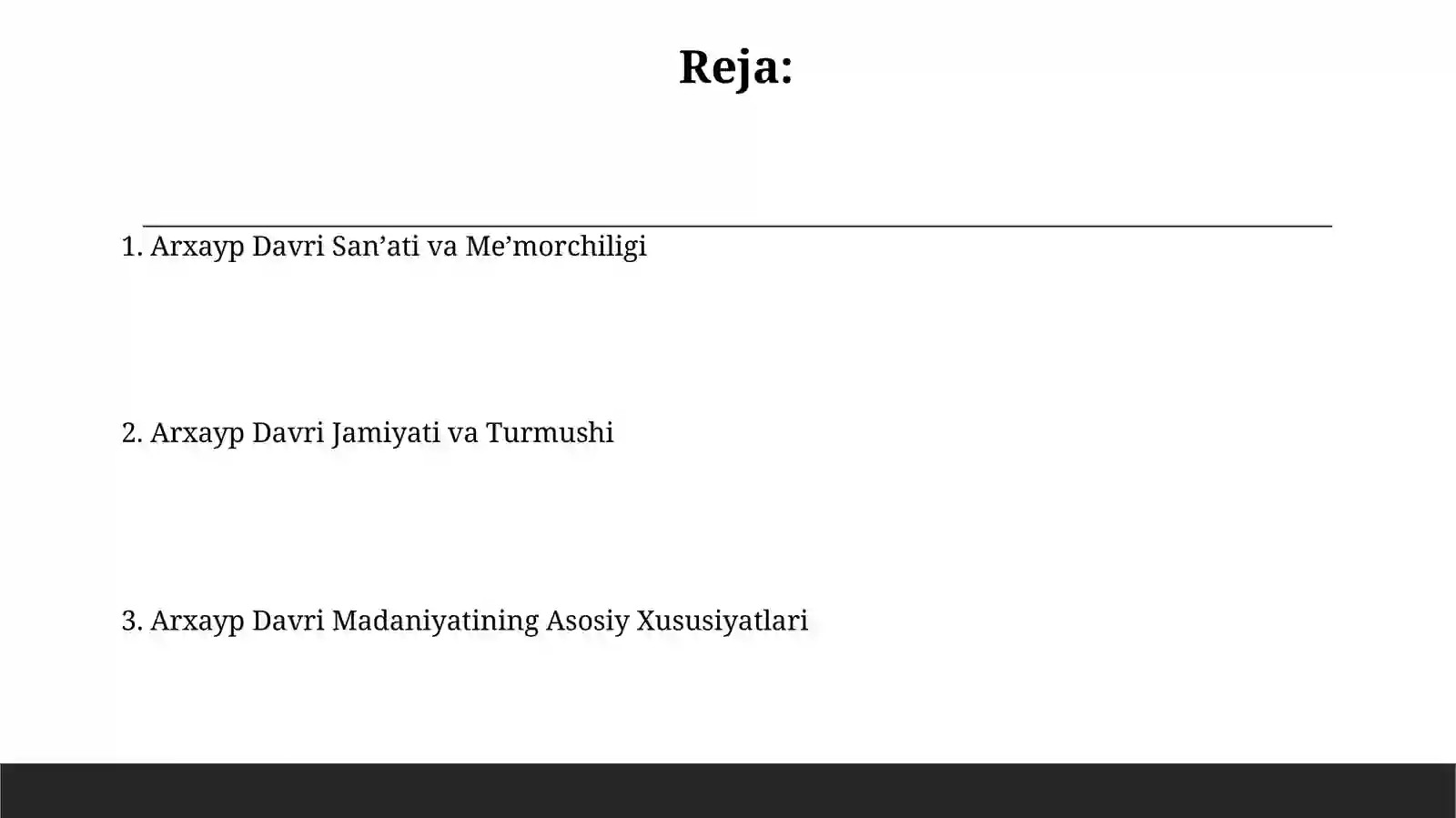 Reja:

1. Arxayp Davri San’ati va Me’morchiligi

2. Arxayp Davri Jamiyati va Turmushi

3. Arxayp Davri Madaniyatining Asosiy Xususiyatlari